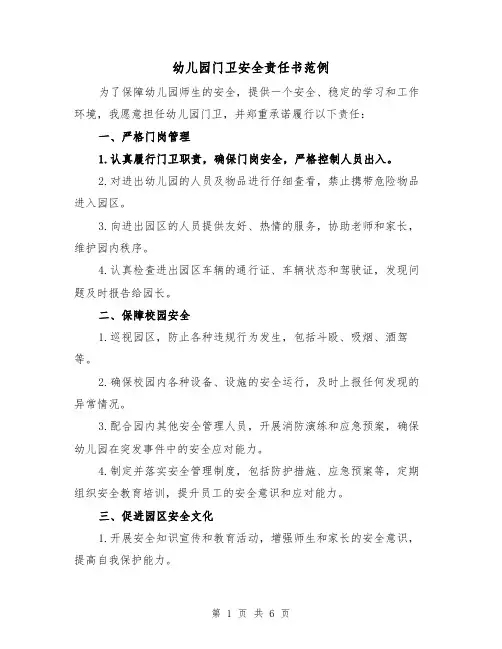 幼儿园门卫安全责任书范例

为了保障幼儿园师生的安全，提供一个安全、稳定的学习和工作环境，我愿意担任幼儿园门卫，并郑重承诺履行以下责任：

一、严格门岗管理

1.认真履行门卫职责，确保门岗安全，严格控制人员出入。

2.对进出幼儿园的人员及物品进行仔细查看，禁止携带危险物品进入园区。

3.向进出园区的人员提供友好、热情的服务，协助老师和家长，维护园内秩序。

4.认真检查进出园区车辆的通行证、车辆状态和驾驶证，发现问题及时报告给园长。

二、保障校园安全

1.巡视园区，防止各种违规行为发生，包括斗殴、吸烟、酒驾等。

2.确保校园内各种设备、设施的安全运行，及时上报任何发现的异常情况。

3.配合园内其他安全管理人员，开展消防演练和应急预案，确保幼儿园在突发事件中的安全应对能力。

4.制定并落实安全管理制度，包括防护措施、应急预案等，定期组织安全教育培训，提升员工的安全意识和应对能力。

三、促进园区安全文化

1.开展安全知识宣传和教育活动，增强师生和家长的安全意识，提高自我保护能力。

第 1 页 共 6 页